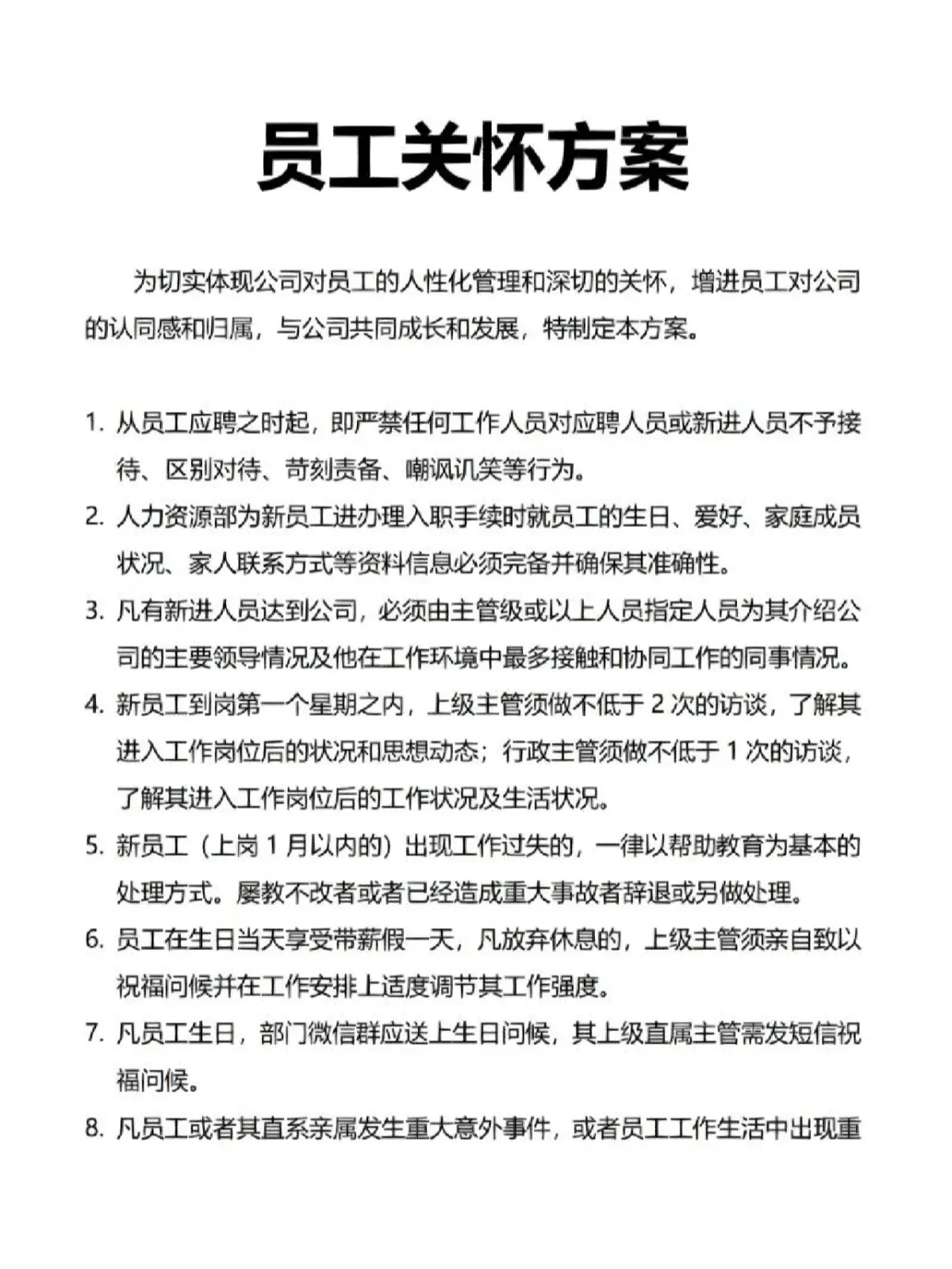 员工关怀方案

为切实体现公司对员工的人性化管理和深切的关怀，增进员工对公司的认同感和归属，与公司共同成长和发展，特制定本方案。

1. 从员工应聘之时起，即严禁任何工作人员对应聘人员或新进人员不予接待、区别对待、苛刻责备、嘲讽讥笑等行为。
2. 人力资源部为新员工进办理入职手续时就员工的生日、爱好、家庭成员状况、家人联系方式等资料信息必须完备并确保其准确性。
3. 凡有新进人员达到公司，必须由主管级或以上人员指定人员为其介绍公司的主要领导情况及他在工作环境中最多接触和协同工作的同事情况。
4. 新员工到岗第一个星期之内，上级主管须做不低于 2 次的访谈，了解其进入工作岗位后的状况和思想动态；行政主管须做不低于 1 次的访谈，了解其进入工作岗位后的工作状况及生活状况。
5. 新员工（上岗 1 月以内的）出现工作过失的，一律以帮助教育为基本的处理方式。屡教不改者或者已经造成重大事故者辞退或另做处理。
6. 员工在生日当天享受带薪假一天，凡放弃休息的，上级主管须亲自致以祝福问候并在工作安排上适度调节其工作强度。
7. 凡员工生日，部门微信群应送上生日问候，其上级直属主管需发短信祝福问候。
8. 凡员工或者其直系亲属发生重大意外事件，或者员工工作生活中出现重